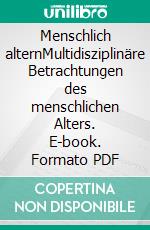 unilibro

Menschlich alternMultidisziplinäre Betrachtungen des menschlichen Alters. E-book. Formato PDF

COPERTINA NON DISPONIBILE